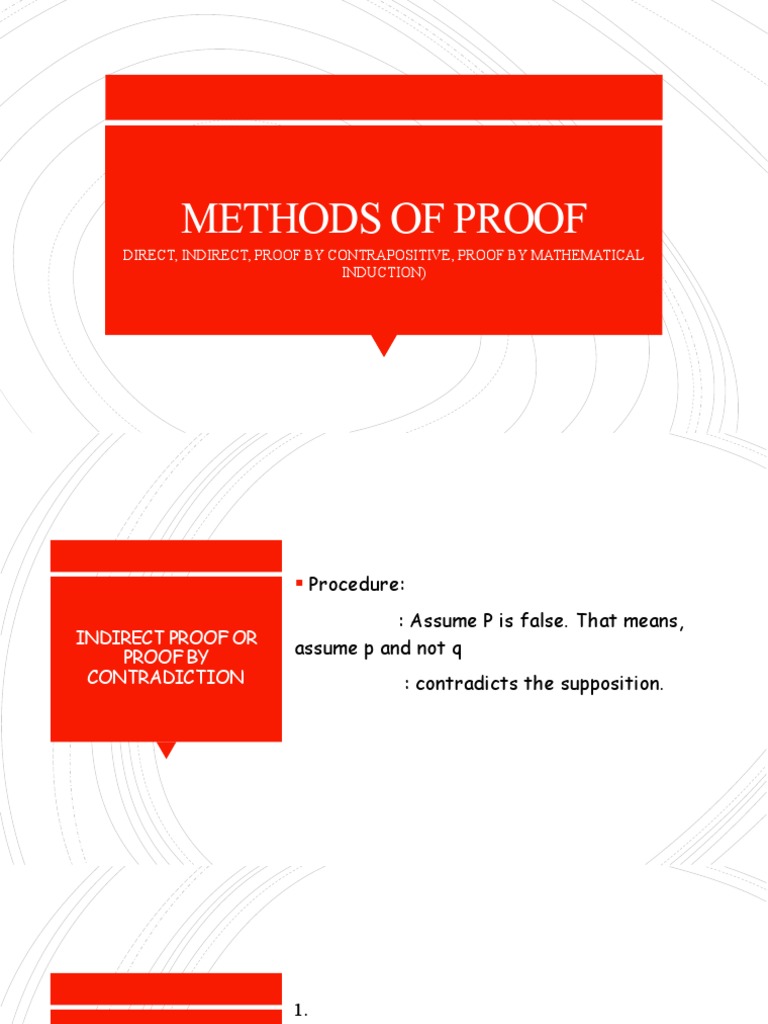 METHODS OF PROOF

DIRECT, INDIRECT, PROOF BY CONTRAPOSITIVE, PROOF BY MATHEMATICAL INDUCTION)

INDIRECT PROOF OR PROOF BY CONTRADICTION

Procedure:

: Assume P is false. That means, assume p and not q

: contradicts the supposition.

1.